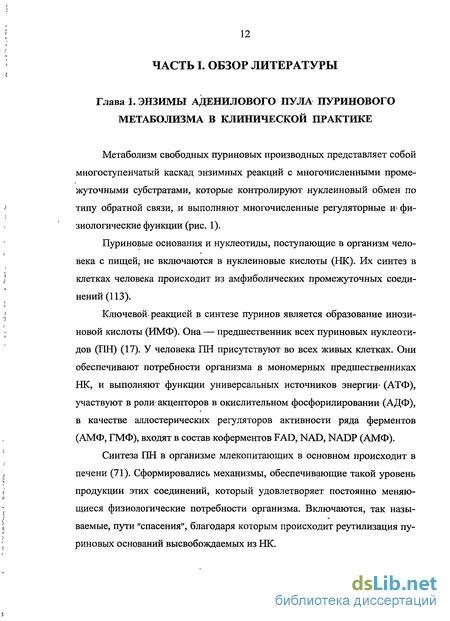 12

ЧАСТЬ I. ОБЗОР ЛИТЕРАТУРЫ

Глава 1. ЭНЗИМЫ АДЕНИЛОВОГО ПУЛА ПУРИНОВОГО МЕТАБОЛИЗМА В КЛИНИЧЕСКОЙ ПРАКТИКЕ

Метаболизм свободных пуриновых производных представляет собой многоступенчатый каскад энзимных реакций с многочисленными промежуточными субстратами, которые контролируют нуклеиновый обмен по типу обратной связи, и выполняют многочисленные регуляторные и физиологические функции (рис. 1).

Пуриновые основания и нуклеотиды, поступающие в организм человека с пищей, не включаются в нуклеиновые кислоты (НК). Их синтез в клетках человека происходит из амфиболических промежуточных соединений (113).

Ключевой реакцией в синтезе пуринов является образование инозиновой кислоты (ИМФ). Она — предшественник всех пуриновых нуклеотидов (ПН) (17). У человека ПН присутствуют во всех живых клетках. Они обеспечивают потребности организма в мономерных предшественниках НК, и выполняют функции универсальных источников энергии (АТФ), участвуют в роли акцепторов в окислительном фосфорилировании (АДФ), в качестве аллостерических регуляторов активности ряда ферментов (АМФ, ГМФ), входят в состав коферментов FAD, NAD, NADP (АМФ).

Синтеза ПН в организме млекопитающих в основном происходит в печени (71). Сформировались механизмы, обеспечивающие такой уровень продукции этих соединений, который удовлетворяет постоянно меняющиеся физиологические потребности организма. Включаются, так называемые, пути "спасения", благодаря которым происходит реутилизация пуриновых оснований высвобождаемых из НК.

dsLib.net
библиотека диссертаций